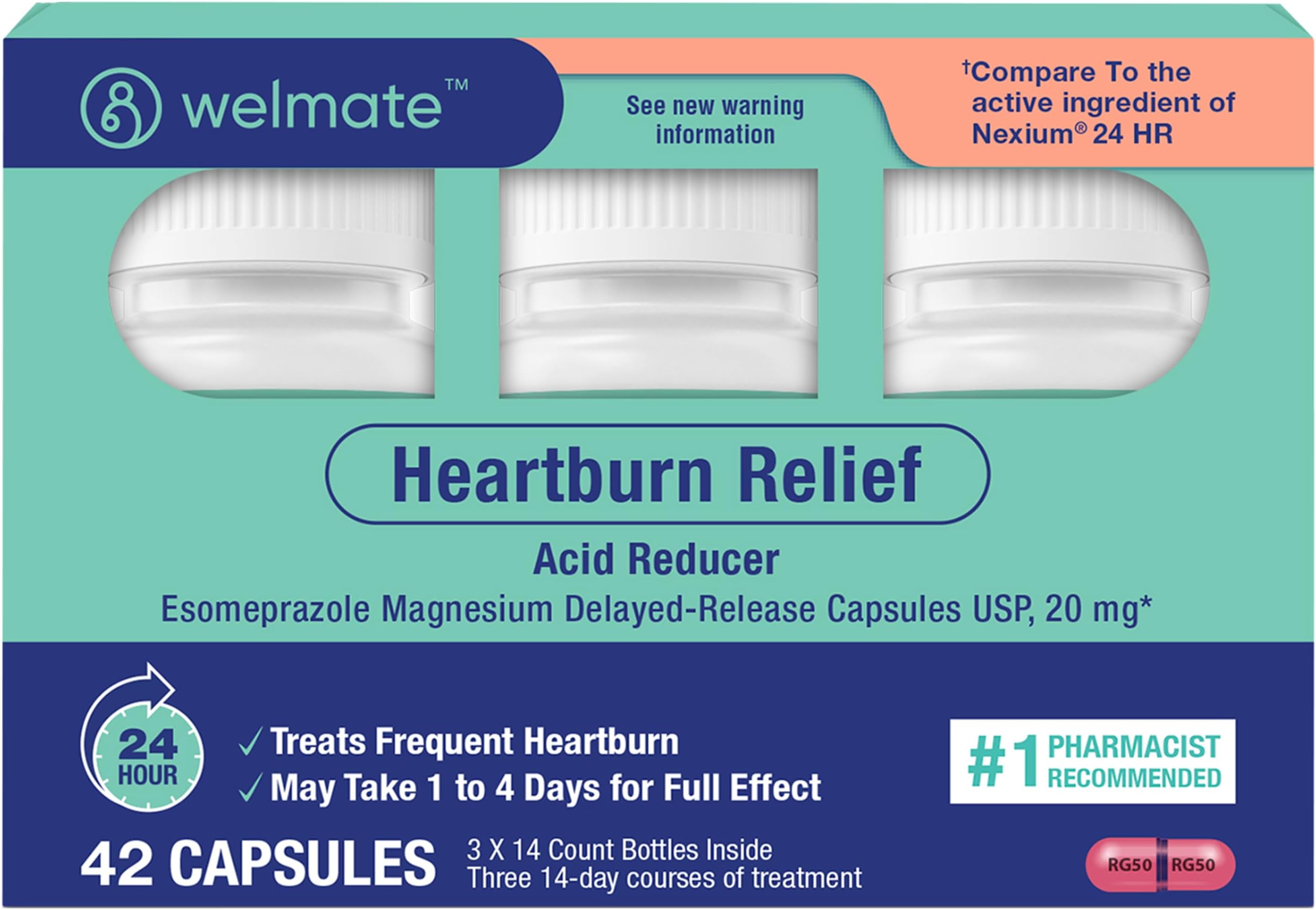 welmate™

See new warning information

†Compare To the active ingredient of Nexium® 24 HR

Heartburn Relief

Acid Reducer

Esomeprazole Magnesium Delayed-Release Capsules USP, 20 mg*

24 HOUR

✓ Treats Frequent Heartburn
✓ May Take 1 to 4 Days for Full Effect

#1 PHARMACIST RECOMMENDED

42 CAPSULES

3 X 14 Count Bottles Inside
Three 14-day courses of treatment

RG50 RG50